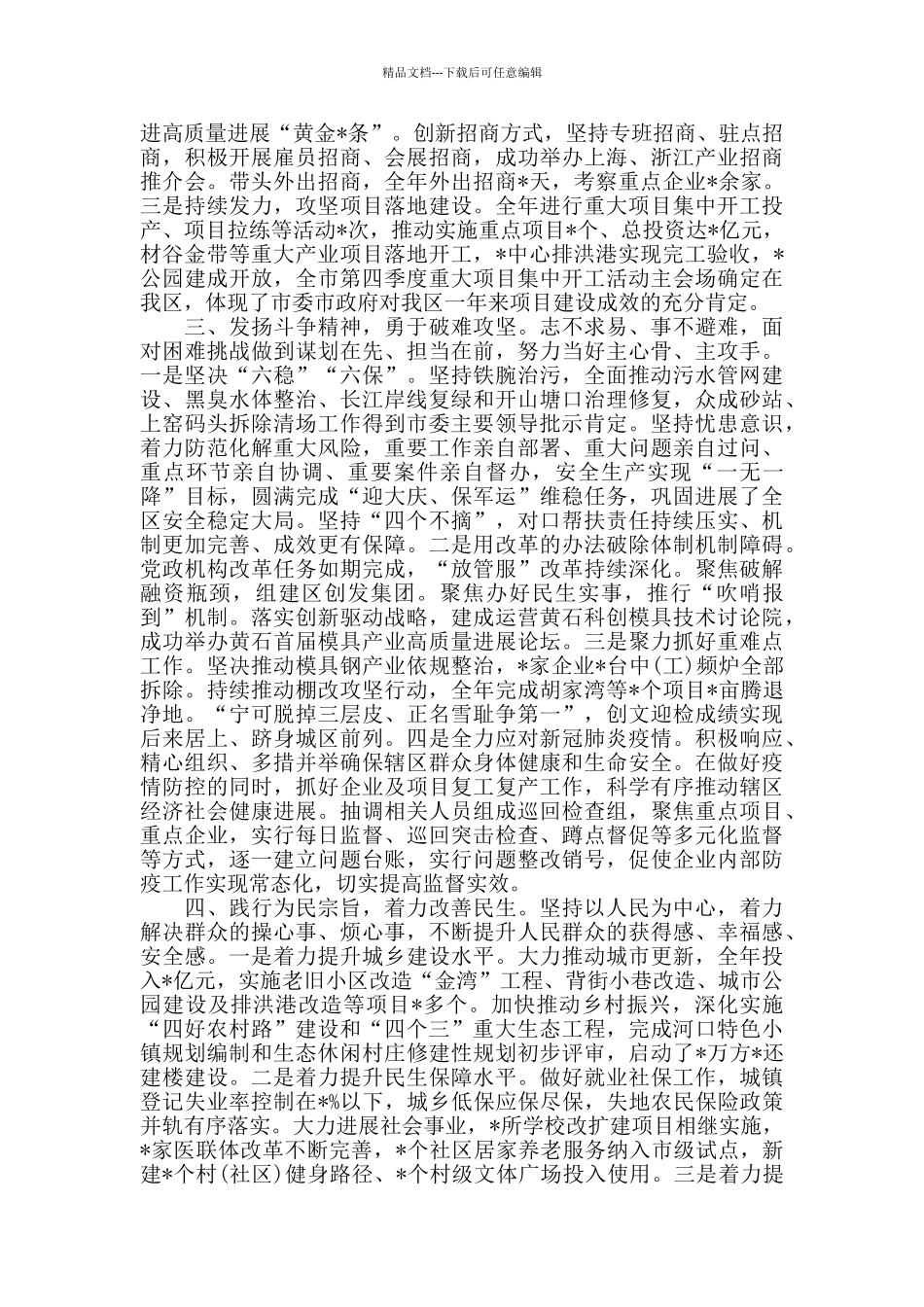 精品文档---下载后可任意编辑

进高质量进展“黄金*条”。创新招商方式，坚持专班招商、驻点招商，积极开展雇员招商、会展招商，成功举办上海、浙江产业招商推介会。带头外出招商，全年外出招商*天，考察重点企业*余家。三是持续发力，攻坚项目落地建设。全年进行重大项目集中开工投产、项目拉练等活动*次，推动实施重点项目*个、总投资达*亿元，材谷金带等重大产业项目落地开工，*中心排洪港实现完工验收，*公园建成开放，全市第四季度重大项目集中开工活动主会场确定在我区，体现了市委市政府对我区一年来项目建设成效的充分肯定。

三、发扬斗争精神，勇于破难攻坚。志不求易、事不避难，面对困难挑战做到谋划在先、担当在前，努力当好主心骨、主攻手。一是坚决“六稳”“六保”。坚持铁腕治污，全面推动污水管网建设、黑臭水体整治、长江岸线复绿和开山塘口治理修复，众成砂站、上窑码头拆除清场工作得到市委主要领导批示肯定。坚持忧患意识，着力防范化解重大风险，重要工作亲自部署、重大问题亲自过问、重点环节亲自协调、重要案件亲自督办，安全生产实现“一无一降”目标，圆满完成“迎大庆、保军运”维稳任务，巩固进展了全区安全稳定大局。坚持“四个不摘”，对口帮扶责任持续压实、机制更加完善、成效更有保障。二是用改革的办法破除体制机制障碍。党政机构改革任务如期完成，“放管服”改革持续深化。聚焦破解融资瓶颈，组建区创发集团。聚焦办好民生实事，推行“吹哨报到”机制。落实创新驱动战略，建成运营黄石科创模具技术讨论院，成功举办黄石首届模具产业高质量进展论坛。三是聚力抓好重难点工作。坚决推动模具钢产业依规整治，*家企业*台中(工)频炉全部拆除。持续推动棚改攻坚行动，全年完成胡家湾等*个项目*亩腾退净地。“宁可脱掉三层皮、正名雪耻争第一”，创文迎检成绩实现后来居上、跻身城区前列。四是全力应对新冠肺炎疫情。积极响应、精心组织、多措并举确保辖区群众身体健康和生命安全。在做好疫情防控的同时，抓好企业及项目复工复产工作，科学有序推动辖区经济社会健康进展。抽调相关人员组成巡回检查组，聚焦重点项目、重点企业，实行每日监督、巡回突击检查、蹲点督促等多元化监督等方式，逐一建立问题台账，实行问题整改销号，促使企业内部防疫工作实现常态化，切实提高监督实效。

四、践行为民宗旨，着力改善民生。坚持以人民为中心，着力解决群众的操心事、烦心事，不断提升人民群众的获得感、幸福感、安全感。一是着力提升城乡建设水平。大力推动城市更新，全年投入*亿元，实施老旧小区改造“金湾”工程、背街小巷改造、城市公园建设及排洪港改造等项目*多个。加快推动乡村振兴，深化实施“四好农村路”建设和“四个三”重大生态工程，完成河口特色小镇规划编制和生态休闲村庄修建性规划初步评审，启动了*万方*还建楼建设。二是着力提升民生保障水平。做好就业社保工作，城镇登记失业率控制在*%以下，城乡低保应保尽保，失地农民保险政策并轨有序落实。大力进展社会事业，*所学校改扩建项目相继实施，*家医联体改革不断完善，*个社区居家养老服务纳入市级试点，新建*个村(社区)健身路径、*个村级文体广场投入使用。三是着力提